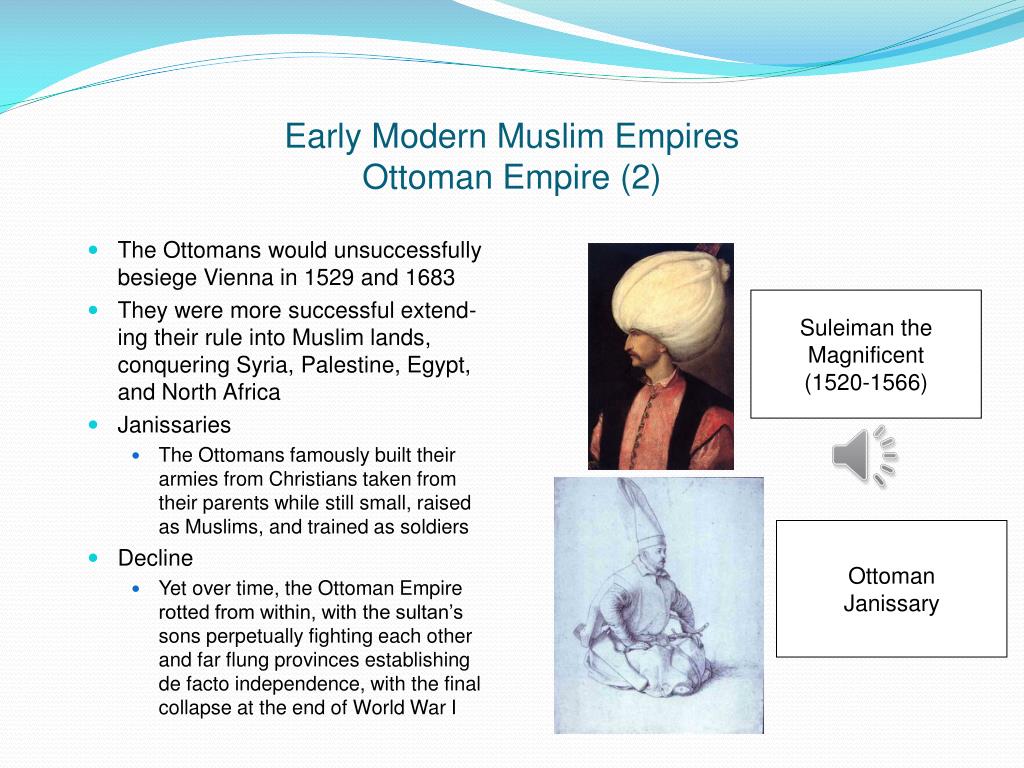 Early Modern Muslim Empires
Ottoman Empire (2)

- The Ottomans would unsuccessfully besiege Vienna in 1529 and 1683
- They were more successful extending their rule into Muslim lands, conquering Syria, Palestine, Egypt, and North Africa
- Janissaries
  - The Ottomans famously built their armies from Christians taken from their parents while still small, raised as Muslims, and trained as soldiers
- Decline
  - Yet over time, the Ottoman Empire rotted from within, with the sultan's sons perpetually fighting each other and far flung provinces establishing de facto independence, with the final collapse at the end of World War I

Suleiman the Magnificent (1520-1566)

Ottoman Janissary